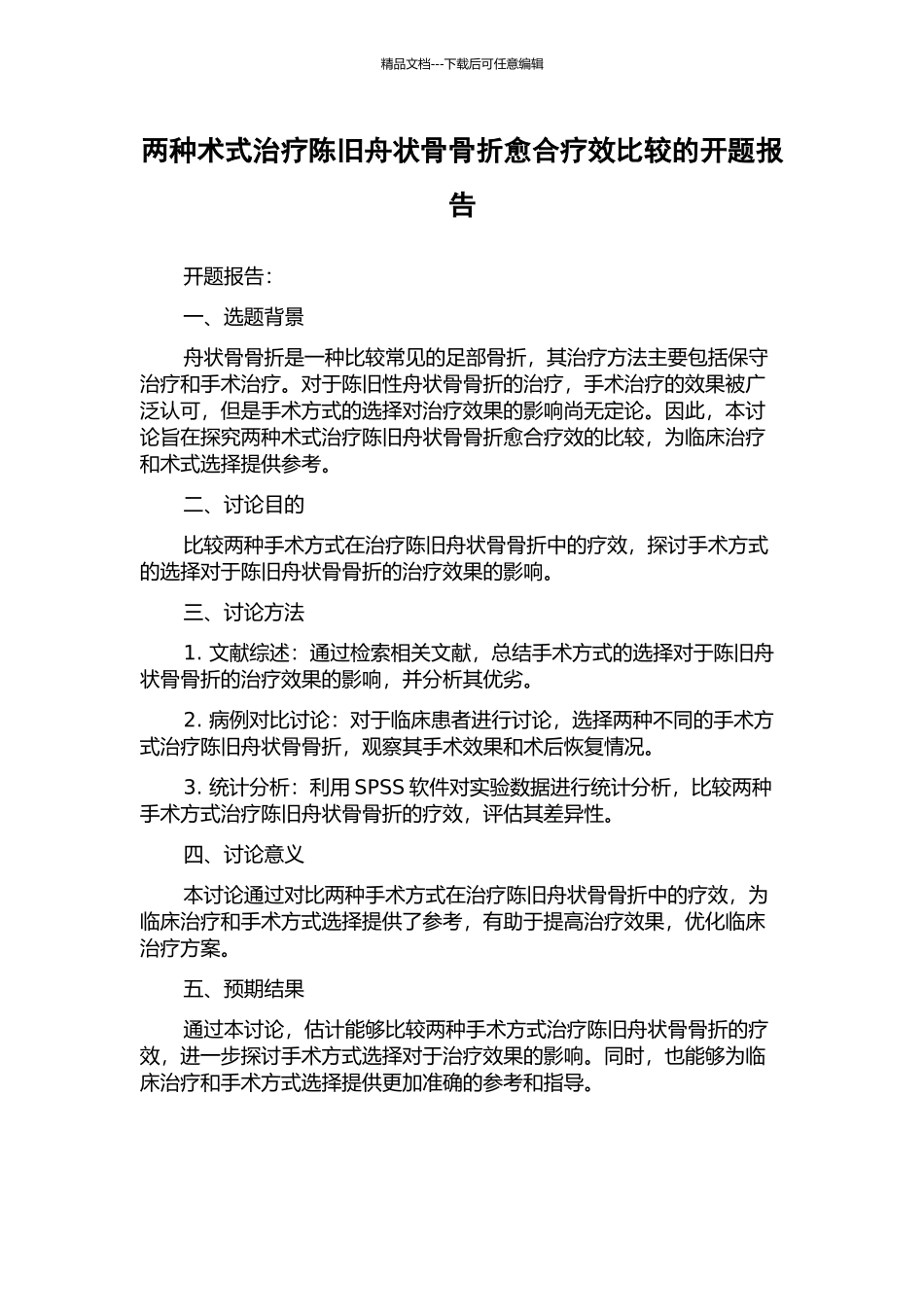 精品文档---下载后可任意编辑

两种术式治疗陈旧舟状骨骨折愈合疗效比较的开题报告

开题报告：

一、选题背景

舟状骨骨折是一种比较常见的足部骨折，其治疗方法主要包括保守治疗和手术治疗。对于陈旧性舟状骨骨折的治疗，手术治疗的效果被广泛认可，但是手术方式的选择对治疗效果的影响尚无定论。因此，本讨论旨在探究两种术式治疗陈旧舟状骨骨折愈合疗效的比较，为临床治疗和术式选择提供参考。

二、讨论目的

比较两种手术方式在治疗陈旧舟状骨骨折中的疗效，探讨手术方式的选择对于陈旧舟状骨骨折的治疗效果的影响。

三、讨论方法

1. 文献综述：通过检索相关文献，总结手术方式的选择对于陈旧舟状骨骨折的治疗效果的影响，并分析其优劣。

2. 病例对比讨论：对于临床患者进行讨论，选择两种不同的手术方式治疗陈旧舟状骨骨折，观察其手术效果和术后恢复情况。

3. 统计分析：利用 SPSS 软件对实验数据进行统计分析，比较两种手术方式治疗陈旧舟状骨骨折的疗效，评估其差异性。

四、讨论意义

本讨论通过对比两种手术方式在治疗陈旧舟状骨骨折中的疗效，为临床治疗和手术方式选择提供了参考，有助于提高治疗效果，优化临床治疗方案。

五、预期结果

通过本讨论，估计能够比较两种手术方式治疗陈旧舟状骨骨折的疗效，进一步探讨手术方式选择对于治疗效果的影响。同时，也能够为临床治疗和手术方式选择提供更加准确的参考和指导。